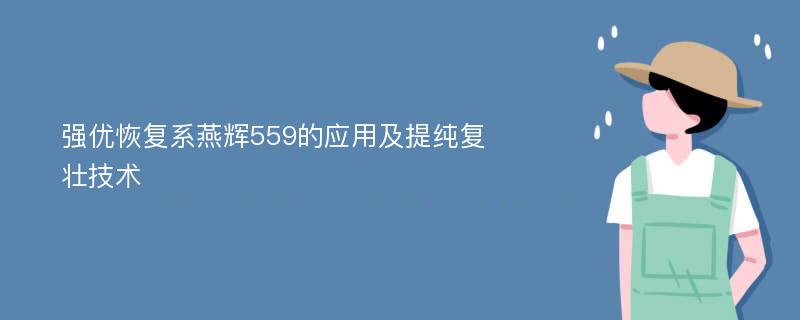 强优恢复系燕辉559的应用及提纯复壮技术